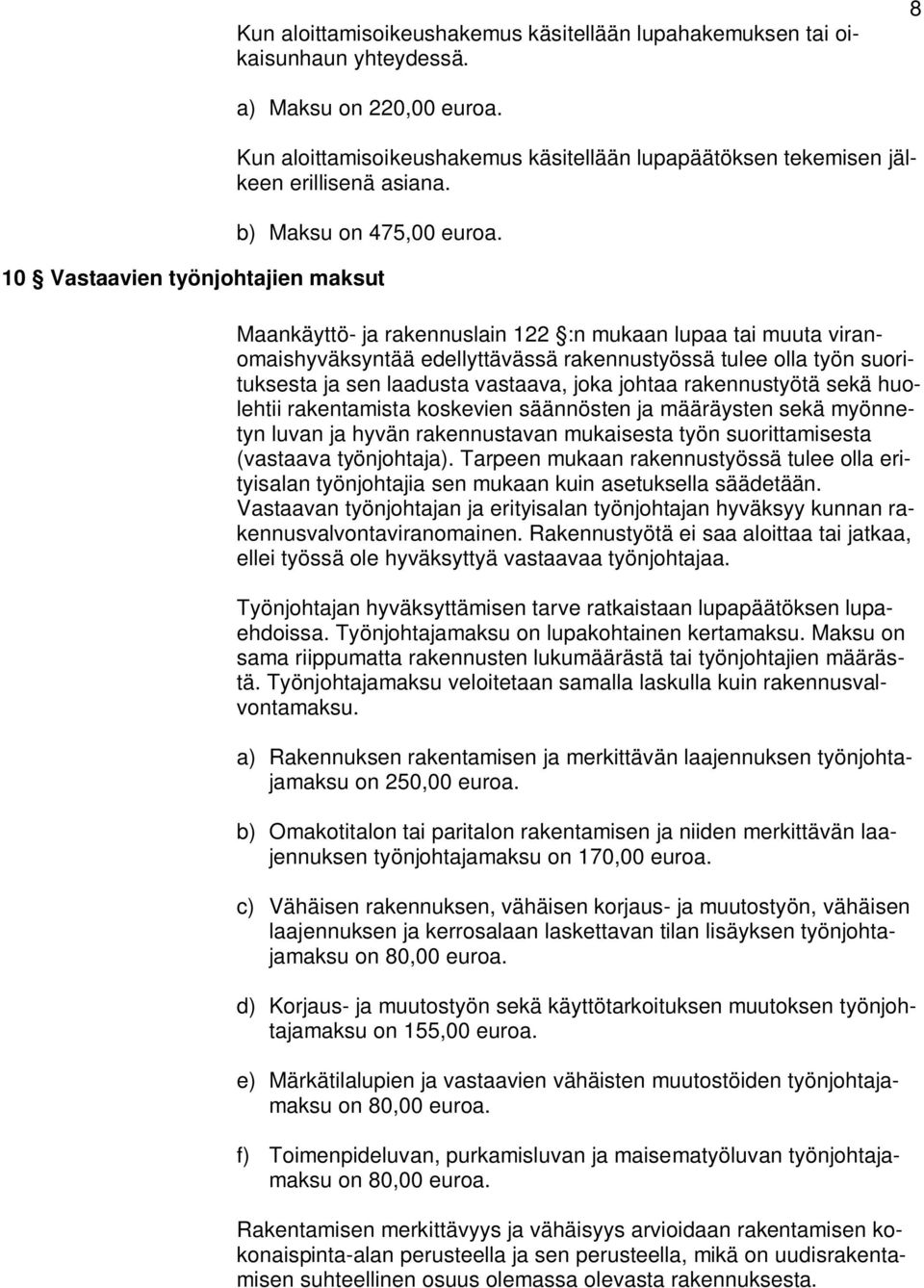 8

Kun aloittamisoikeushakemus käsitellään lupahakemuksen tai oikaisunhaun yhteydessä.

a) Maksu on 220,00 euroa.

Kun aloittamisoikeushakemus käsitellään lupapäätöksen tekemisen jälkeen erillisenä asiana.

b) Maksu on 475,00 euroa.

10 § Vastaavien työnjohtajien maksut

Maankäyttö- ja rakennuslain 122 §:n mukaan lupaa tai muuta viranomaishyväksyntää edellyttävässä rakennustyössä tulee olla työn suorituksesta ja sen laadusta vastaava, joka johtaa rakennustyötä sekä huolehtii rakentamista koskevien säännösten ja määräysten sekä myönnetyn luvan ja hyvän rakennustavan mukaisesta työn suorittamisesta (vastaava työnjohtaja). Tarpeen mukaan rakennustyössä tulee olla erityisalan työnjohtajia sen mukaan kuin asetuksella säädetään. Vastaavan työnjohtajan ja erityisalan työnjohtajan hyväksyy kunnan rakennusvalvontaviranomainen. Rakennustyötä ei saa aloittaa tai jatkaa, ellei työssä ole hyväksyttyä vastaavaa työnjohtajaa.

Työnjohtajan hyväksyttämisen tarve ratkaistaan lupapäätöksen lupaehdoissa. Työnjohtajamaksu on lupakohtainen kertamaksu. Maksu on sama riippumatta rakennusten lukumäärästä tai työnjohtajien määrästä. Työnjohtajamaksu veloitetaan samalla laskulla kuin rakennusvalvontamaksu.

a) Rakennuksen rakentamisen ja merkittävän laajennuksen työnjohtajamaksu on 250,00 euroa.

b) Omakotitalon tai paritalon rakentamisen ja niiden merkittävän laajennuksen työnjohtajamaksu on 170,00 euroa.

c) Vähäisen rakennuksen, vähäisen korjaus- ja muutostyön, vähäisen laajennuksen ja kerrosalaan laskettavan tilan lisäyksen työnjohtajamaksu on 80,00 euroa.

d) Korjaus- ja muutostyön sekä käyttötarkoituksen muutoksen työnjohtajamaksu on 155,00 euroa.

e) Märkätilalupien ja vastaavien vähäisten muutostöiden työnjohtajamaksu on 80,00 euroa.

f) Toimenpideluvan, purkamisluvan ja maisematyöluvan työnjohtajamaksu on 80,00 euroa.

Rakentamisen merkittävyys ja vähäisyys arvioidaan rakentamisen kokonaispinta-alan perusteella ja sen perusteella, mikä on uudisrakentamisen suhteellinen osuus olemassa olevasta rakennuksesta.